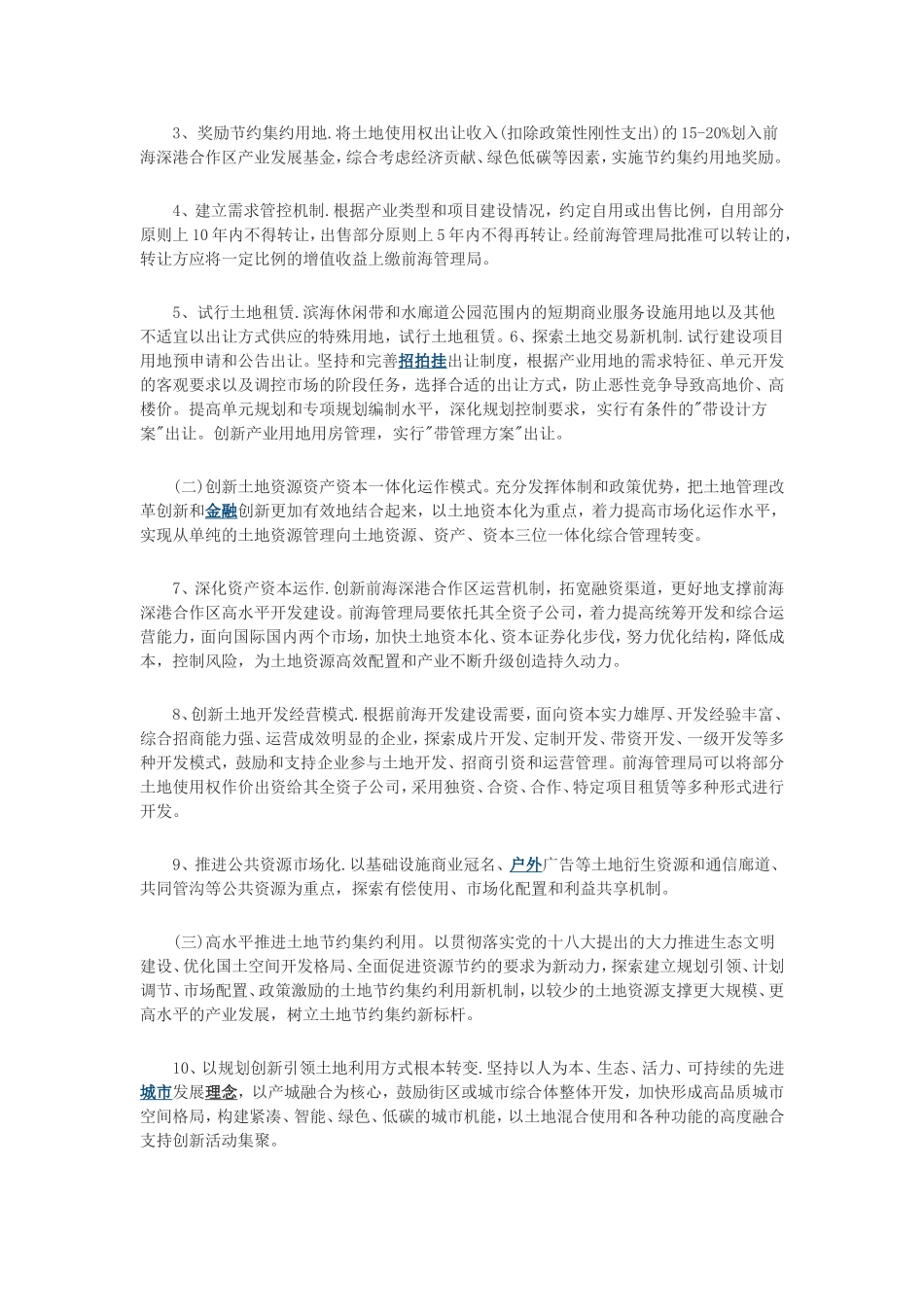 3、奖励节约集约用地.将土地使用权出让收入(扣除政策性刚性支出)的15-20%划入前海深港合作区产业发展基金，综合考虑经济贡献、绿色低碳等因素，实施节约集约用地奖励。

4、建立需求管控机制.根据产业类型和项目建设情况，约定自用或出售比例，自用部分原则上10年内不得转让，出售部分原则上5年内不得再转让。经前海管理局批准可以转让的，转让方应将一定比例的增值收益上缴前海管理局。

5、试行土地租赁.滨海休闲带和水廊道公园范围内的短期商业服务设施用地以及其他不适宜以出让方式供应的特殊用地，试行土地租赁。6、探索土地交易新机制.试行建设项目用地预申请和公告出让。坚持和完善招拍挂出让制度，根据产业用地的需求特征、单元开发的客观要求以及调控市场的阶段任务，选择合适的出让方式，防止恶性竞争导致高地价、高楼价。提高单元规划和专项规划编制水平，深化规划控制要求，实行有条件的"带设计方案"出让。创新产业用地用房管理，实行"带管理方案"出让。

(二)创新土地资源资产资本一体化运作模式。充分发挥体制和政策优势，把土地管理改革创新和金融创新更加有效地结合起来，以土地资本化为重点，着力提高市场化运作水平，实现从单纯的土地资源管理向土地资源、资产、资本三位一体化综合管理转变。

7、深化资产资本运作.创新前海深港合作区运营机制，拓宽融资渠道，更好地支撑前海深港合作区高水平开发建设。前海管理局要依托其全资子公司，着力提高统筹开发和综合运营能力，面向国际国内两个市场，加快土地资本化、资本证券化步伐，努力优化结构，降低成本，控制风险，为土地资源高效配置和产业不断升级创造持久动力。

8、创新土地开发经营模式.根据前海开发建设需要，面向资本实力雄厚、开发经验丰富、综合招商能力强、运营成效明显的企业，探索成片开发、定制开发、带资开发、一级开发等多种开发模式，鼓励和支持企业参与土地开发、招商引资和运营管理。前海管理局可以将部分土地使用权作价出资给其全资子公司，采用独资、合资、合作、特定项目租赁等多种形式进行开发。

9、推进公共资源市场化.以基础设施商业冠名、户外广告等土地衍生资源和通信廊道、共同管沟等公共资源为重点，探索有偿使用、市场化配置和利益共享机制。

(三)高水平推进土地节约集约利用。以贯彻落实党的十八大提出的大力推进生态文明建设、优化国土空间开发格局、全面促进资源节约的要求为新动力，探索建立规划引领、计划调节、市场配置、政策激励的土地节约集约利用新机制，以较少的土地资源支撑更大规模、更高水平的产业发展，树立土地节约集约新标杆。

10、以规划创新引领土地利用方式根本转变.坚持以人为本、生态、活力、可持续的先进城市发展理念，以产城融合为核心，鼓励街区或城市综合体整体开发，加快形成高品质城市空间格局，构建紧凑、智能、绿色、低碳的城市机能，以土地混合使用和各种功能的高度融合支持创新活动集聚。